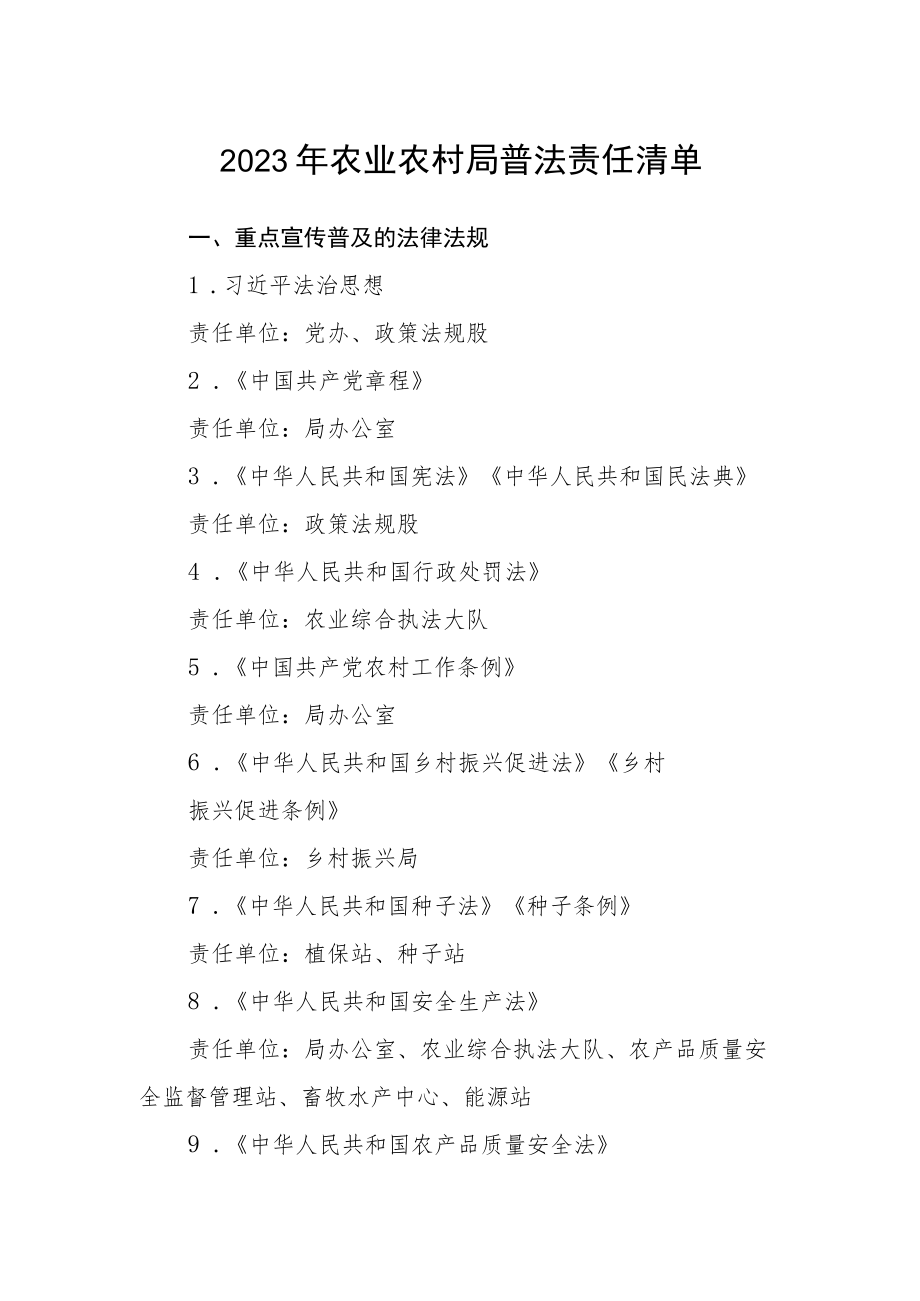 2023年农业农村局普法责任清单

一、重点宣传普及的法律法规

1．习近平法治思想

责任单位：党办、政策法规股

2．《中国共产党章程》

责任单位：局办公室

3．《中华人民共和国宪法》《中华人民共和国民法典》

责任单位：政策法规股

4．《中华人民共和国行政处罚法》

责任单位：农业综合执法大队

5．《中国共产党农村工作条例》

责任单位：局办公室

6．《中华人民共和国乡村振兴促进法》《乡村振兴促进条例》

责任单位：乡村振兴局

7．《中华人民共和国种子法》《种子条例》

责任单位：植保站、种子站

8．《中华人民共和国安全生产法》

责任单位：局办公室、农业综合执法大队、农产品质量安全监督管理站、畜牧水产中心、能源站

9．《中华人民共和国农产品质量安全法》